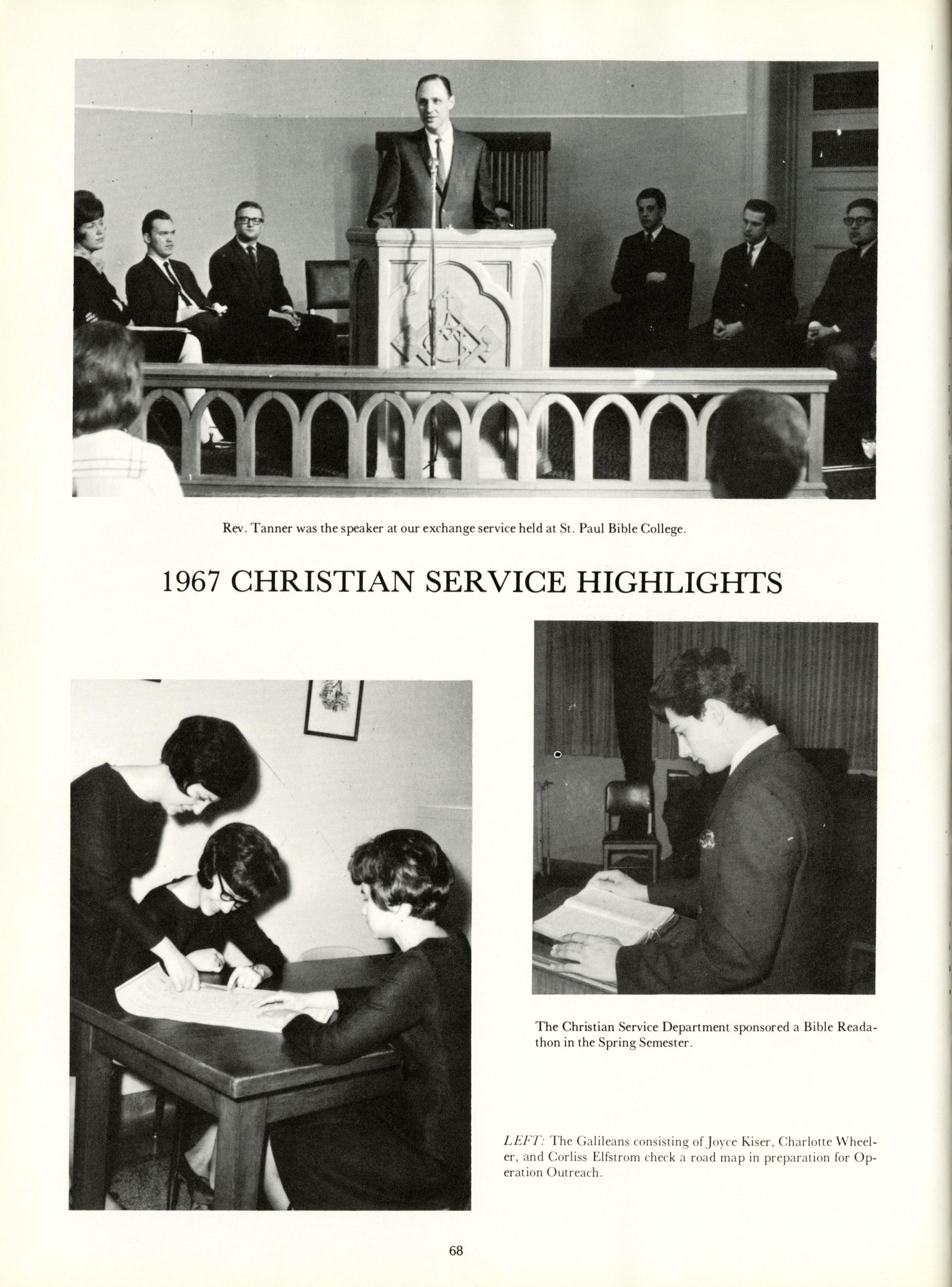 Rev. Tanner was the speaker at our exchange service held at St. Paul Bible College.

1967 CHRISTIAN SERVICE HIGHLIGHTS

The Christian Service Department sponsored a Bible Readathon in the Spring Semester.

LEFT: The Galileans consisting of Joyce Kiser, Charlotte Wheeler, and Corliss Elfstrom check a road map in preparation for Operation Outreach.

68